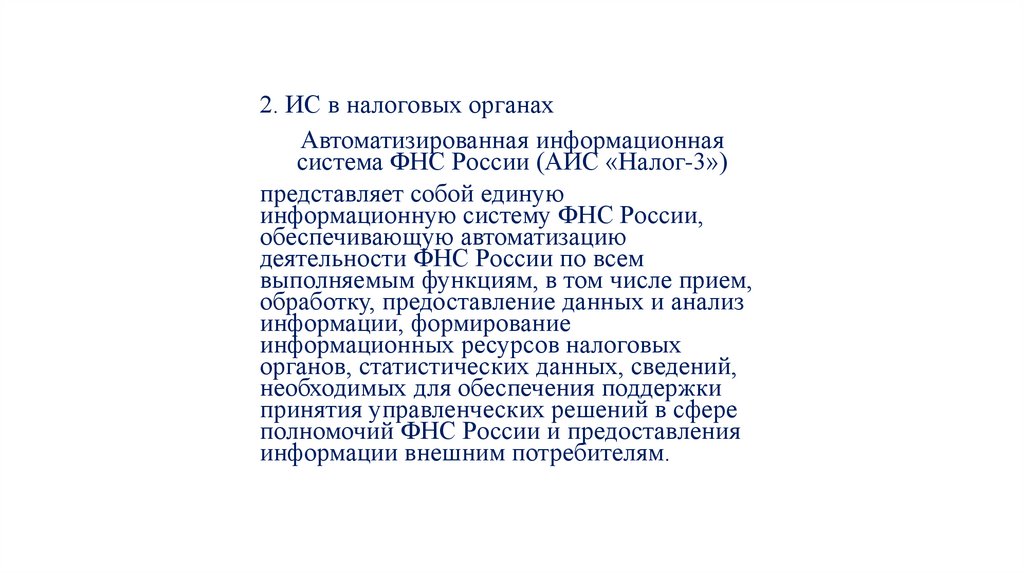 2. ИС в налоговых органах

Автоматизированная информационная система ФНС России (АИС «Налог-3»)

представляет собой единую информационную систему ФНС России, обеспечивающую автоматизацию деятельности ФНС России по всем выполняемым функциям, в том числе прием, обработку, предоставление данных и анализ информации, формирование информационных ресурсов налоговых органов, статистических данных, сведений, необходимых для обеспечения поддержки принятия управленческих решений в сфере полномочий ФНС России и предоставления информации внешним потребителям.